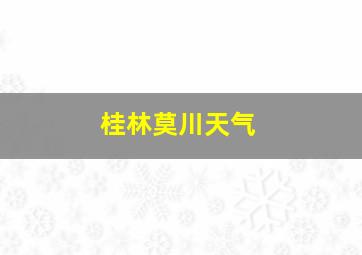 桂林莫川天气